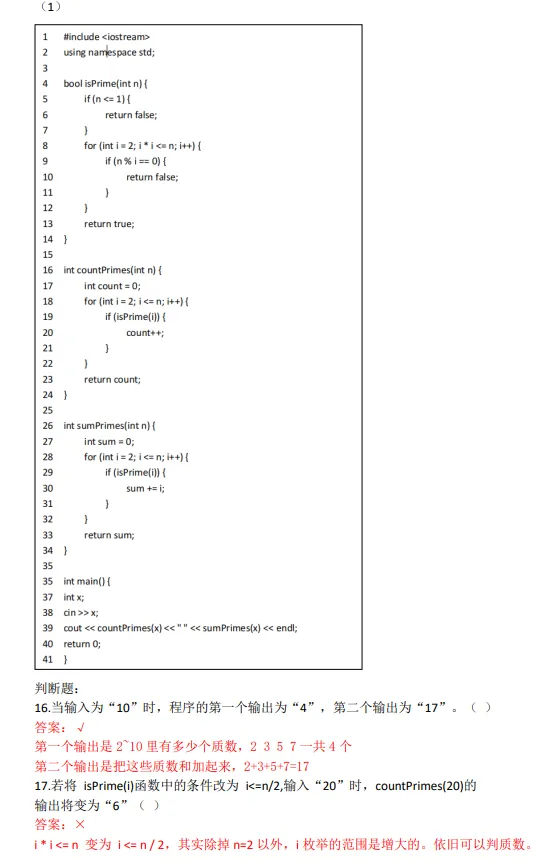 （1）

1 #include <iostream>
2 using namespace std;
3
4 bool isPrime(int n) {
5 if (n <= 1) {
6 return false;
7 }
8 for (int i = 2; i * i <= n; i++) {
9 if (n % i == 0) {
10 return false;
11 }
12 }
13 return true;
14 }
15
16 int countPrimes(int n) {
17 int count = 0;
18 for (int i = 2; i <= n; i++) {
19 if (isPrime(i)) {
20 count++;
21 }
22 }
23 return count;
24 }
25
26 int sumPrimes(int n) {
27 int sum = 0;
28 for (int i = 2; i <= n; i++) {
29 if (isPrime(i)) {
30 sum += i;
31 }
32 }
33 return sum;
34 }
35
36 int main() {
37 int x;
38 cin >> x;
39 cout << countPrimes(x) << " " << sumPrimes(x) << endl;
40 return 0;
41 }

判断题：
16.当输入为“10”时，程序的第一个输出为“4”，第二个输出为“17”。（ ）
答案：√
第一个输出是 2~10 里有多少个质数，2 3 5 7 一共 4 个
第二个输出是把这些质数和加起来，2+3+5+7=17
17.若将 isPrime(i)函数中的条件改为 i<=n/2,输入“20”时，countPrimes(20)的输出将变为“6”（ ）
答案：×
i * i <= n 变为 i <= n / 2，其实除掉 n=2 以外，i 枚举的范围是增大的。依旧可以判质数。